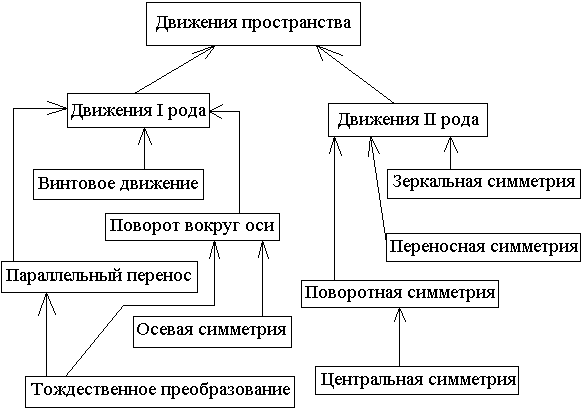 Движения пространства

Движения I рода

Движения II рода

Винтовое движение

Зеркальная симметрия

Поворот вокруг оси

Переносная симметрия

Параллельный перенос

Поворотная симметрия

Осевая симметрия

Центральная симметрия

Тождественное преобразование